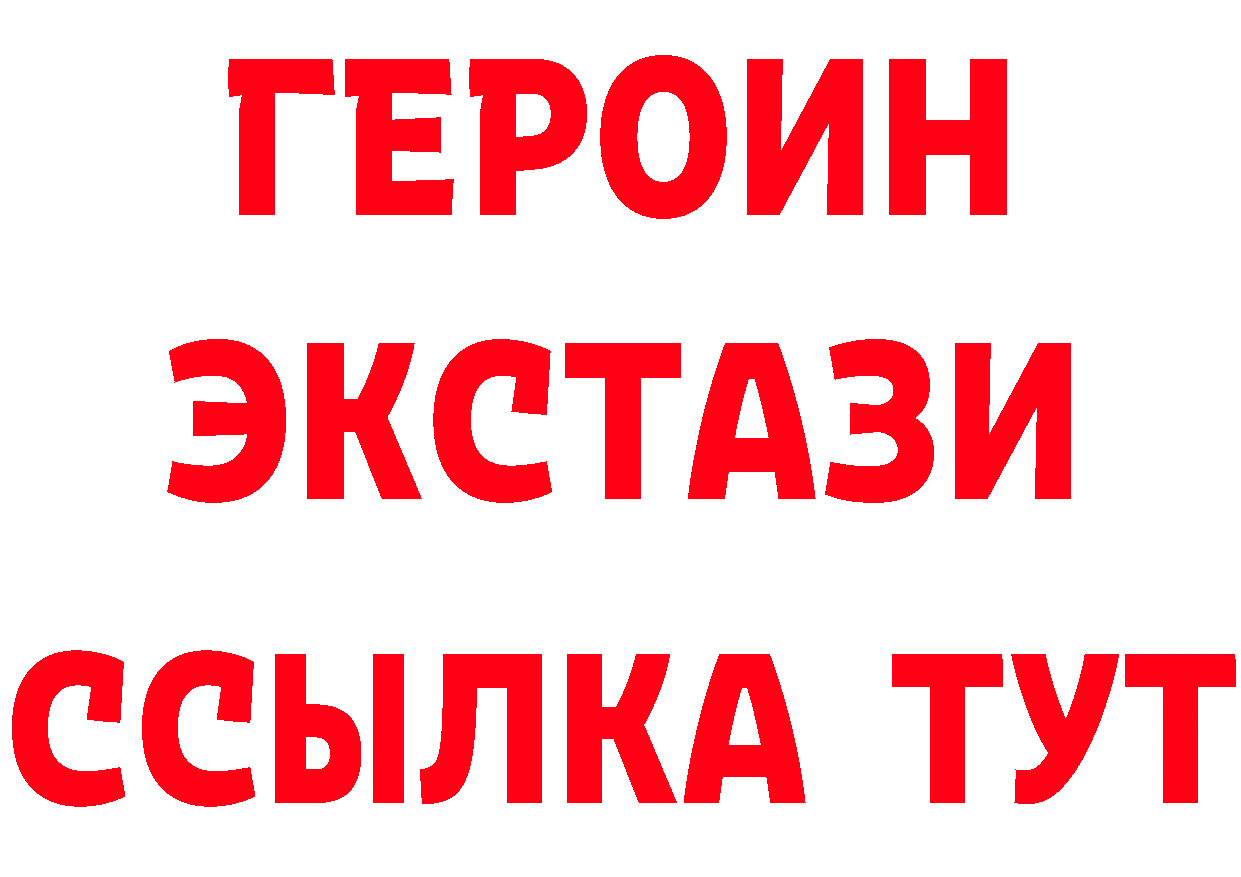 ГЕРОИН
ЭКСТАЗИ
ССЫЛКА ТУТ